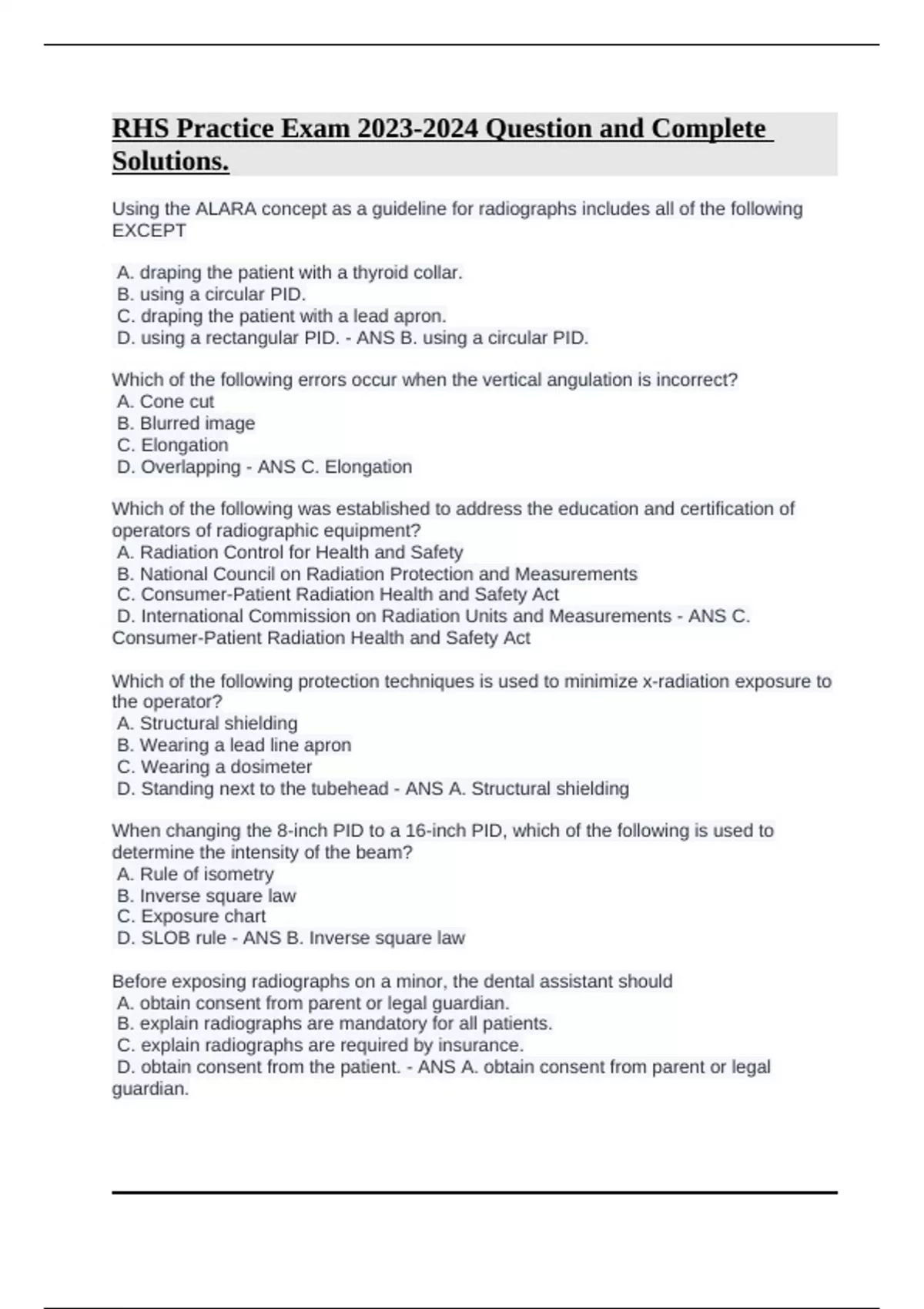 RHS Practice Exam 2023-2024 Question and Complete Solutions.

Using the ALARA concept as a guideline for radiographs includes all of the following EXCEPT

A. draping the patient with a thyroid collar.
B. using a circular PID.
C. draping the patient with a lead apron.
D. using a rectangular PID. - ANS B. using a circular PID.

Which of the following errors occur when the vertical angulation is incorrect?
A. Cone cut
B. Blurred image
C. Elongation
D. Overlapping - ANS C. Elongation

Which of the following was established to address the education and certification of operators of radiographic equipment?
A. Radiation Control for Health and Safety
B. National Council on Radiation Protection and Measurements
C. Consumer-Patient Radiation Health and Safety Act
D. International Commission on Radiation Units and Measurements - ANS C. Consumer-Patient Radiation Health and Safety Act

Which of the following protection techniques is used to minimize x-radiation exposure to the operator?
A. Structural shielding
B. Wearing a lead line apron
C. Wearing a dosimeter
D. Standing next to the tubehead - ANS A. Structural shielding

When changing the 8-inch PID to a 16-inch PID, which of the following is used to determine the intensity of the beam?
A. Rule of isometry
B. Inverse square law
C. Exposure chart
D. SLOB rule - ANS B. Inverse square law

Before exposing radiographs on a minor, the dental assistant should
A. obtain consent from parent or legal guardian.
B. explain radiographs are mandatory for all patients.
C. explain radiographs are required by insurance.
D. obtain consent from the patient. - ANS A. obtain consent from parent or legal guardian.